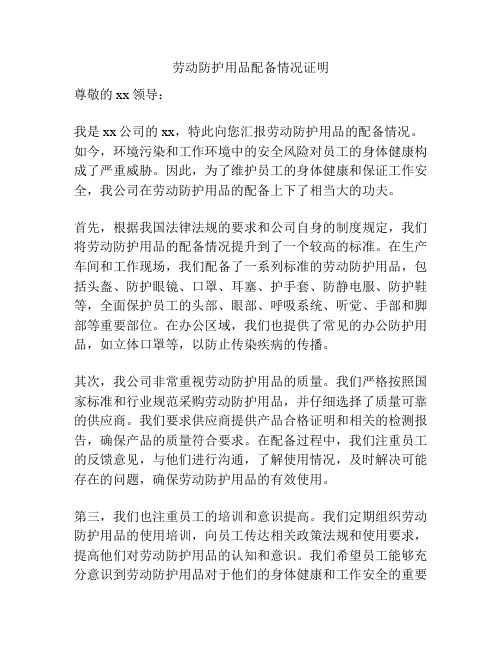 劳动防护用品配备情况证明

尊敬的 xx 领导：

我是 xx 公司的 xx，特此向您汇报劳动防护用品的配备情况。如今，环境污染和工作环境中的安全风险对员工的身体健康构成了严重威胁。因此，为了维护员工的身体健康和保证工作安全，我公司在劳动防护用品的配备上下了相当大的功夫。

首先，根据我国法律法规的要求和公司自身的制度规定，我们将劳动防护用品的配备情况提升到了一个较高的标准。在生产车间和工作现场，我们配备了一系列标准的劳动防护用品，包括头盔、防护眼镜、口罩、耳塞、护手套、防静电服、防护鞋等，全面保护员工的头部、眼部、呼吸系统、听觉、手部和脚部等重要部位。在办公区域，我们也提供了常见的办公防护用品，如立体口罩等，以防止传染疾病的传播。

其次，我公司非常重视劳动防护用品的质量。我们严格按照国家标准和行业规范采购劳动防护用品，并仔细选择了质量可靠的供应商。我们要求供应商提供产品合格证明和相关的检测报告，确保产品的质量符合要求。在配备过程中，我们注重员工的反馈意见，与他们进行沟通，了解使用情况，及时解决可能存在的问题，确保劳动防护用品的有效使用。

第三，我们也注重员工的培训和意识提高。我们定期组织劳动防护用品的使用培训，向员工传达相关政策法规和使用要求，提高他们对劳动防护用品的认知和意识。我们希望员工能够充分意识到劳动防护用品对于他们的身体健康和工作安全的重要